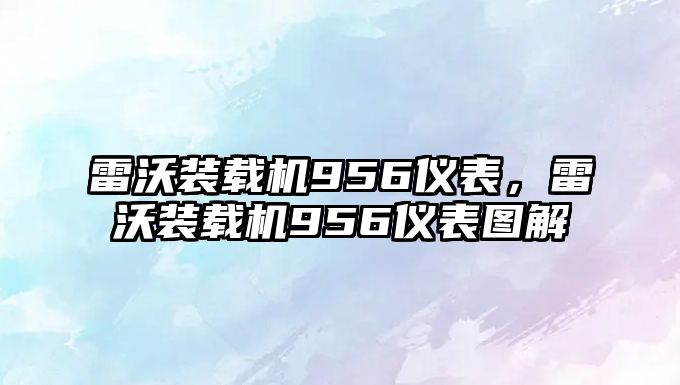 雷沃装载机956仪表，雷沃装载机956仪表图解